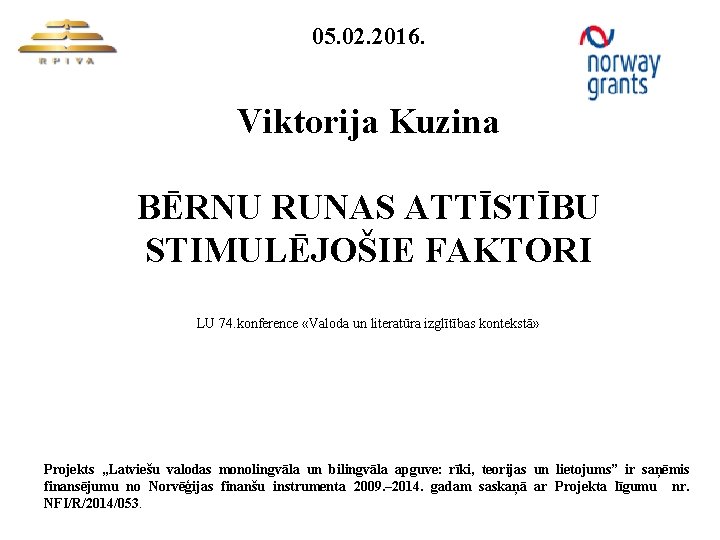 RPIVA

05.02.2016.

norway grants

Viktorija Kuzina

BĒRNU RUNAS ATTĪSTĪBU STIMULĒJOŠIE FAKTORI

LU 74.konference «Valoda un literatūra izglītības kontekstā»

Projekts „Latviešu valodas monolingvāla un bilingvāla apguve: rīki, teorijas un lietojums” ir saņēmis finansējumu no Norvēģijas finanšu instrumenta 2009.–2014. gadam saskaņā ar Projekta līgumu nr. NFI/R/2014/053.